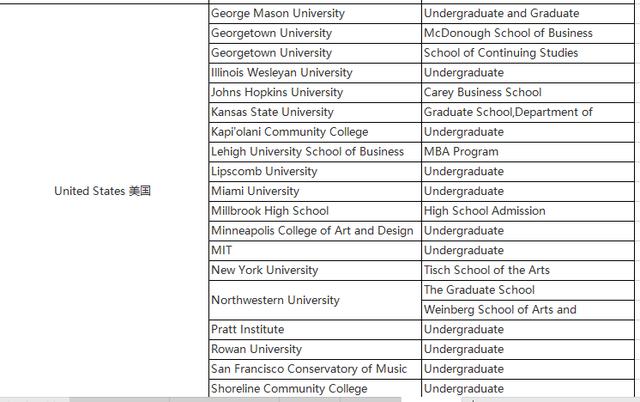 | | | |
|---|---|---|
| United States 美国 | George Mason University | Undergraduate and Graduate |
| | Georgetown University | McDonough School of Business |
| | Georgetown University | School of Continuing Studies |
| | Illinois Wesleyan University | Undergraduate |
| | Johns Hopkins University | Carey Business School |
| | Kansas State University | Graduate School,Department of |
| | Kapi'olani Community College | Undergraduate |
| | Lehigh University School of Business | MBA Program |
| | Lipscomb University | Undergraduate |
| | Miami University | Undergraduate |
| | Millbrook High School | High School Admission |
| | Minneapolis College of Art and Design | Undergraduate |
| | MIT | Undergraduate |
| | New York University | Tisch School of the Arts |
| | Northwestern University | The Graduate School |
| | | Weinberg School of Arts and |
| | Pratt Institute | Undergraduate |
| | Rowan University | Undergraduate |
| | San Francisco Conservatory of Music | Undergraduate |
| | Shoreline Community College | Undergraduate |